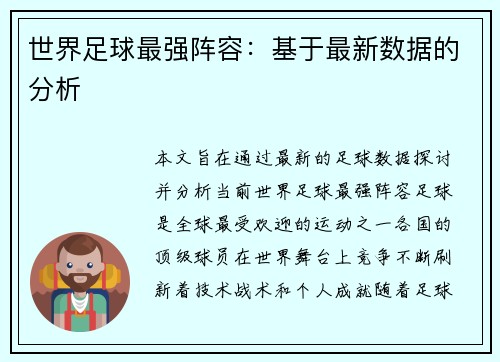 世界足球最强阵容：基于最新数据的分析

本文旨在通过最新的足球数据探讨并分析当前世界足球最强阵容足球是全球最受欢迎的运动之一各国的顶级球员在世界舞台上竞争不断刷新着技术战术和个人成就随着足球